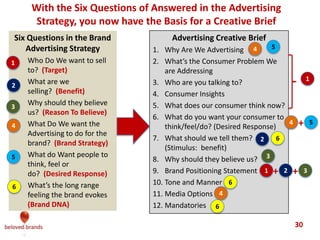 With the Six Questions of Answered in the Advertising Strategy, you now have the Basis for a Creative Brief

Six Questions in the Brand Advertising Strategy

1 Who Do We want to sell to? (Target)

2 What are we selling? (Benefit)

3 Why should they believe us? (Reason To Believe)

4 What Do We want the Advertising to do for the brand? (Brand Strategy)

5 What do Want people to think, feel or do? (Desired Response)

6 What's the long range feeling the brand evokes (Brand DNA)

Advertising Creative Brief

1. Why Are We Advertising 4 5
2. What's the Consumer Problem We are Addressing
3. Who are you talking to?
4. Consumer Insights
5. What does our consumer think now?

1

6. What do you want your consumer to think/feel/do? (Desired Response) 4 + 5
7. What should we tell them? (Stimulus: benefit) 2 6
8. Why should they believe us? 3
9. Brand Positioning Statement 1 + 2 + 3
10. Tone and Manner 6
11. Media Options 4
12. Mandatories 6

beloved brands

30